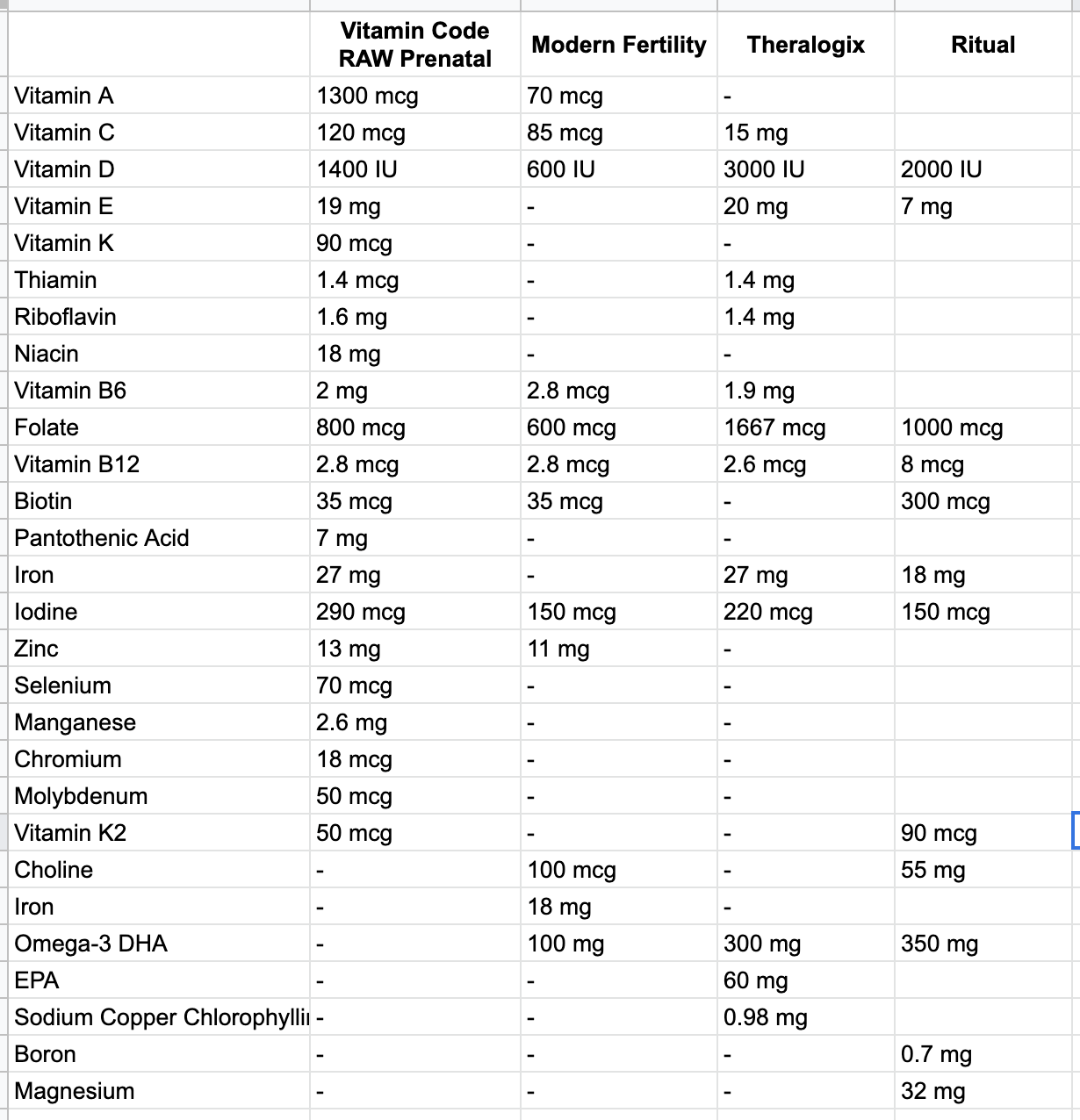 |  | Vitamin Code RAW Prenatal | Modern Fertility | Theralogix | Ritual |
|---|---|---|---|---|
| Vitamin A | 1300 mcg | 70 mcg | - |  |
| Vitamin C | 120 mcg | 85 mcg | 15 mg |  |
| Vitamin D | 1400 IU | 600 IU | 3000 IU | 2000 IU |
| Vitamin E | 19 mg | - | 20 mg | 7 mg |
| Vitamin K | 90 mcg | - | - |  |
| Thiamin | 1.4 mcg | - | 1.4 mg |  |
| Riboflavin | 1.6 mg | - | 1.4 mg |  |
| Niacin | 18 mg | - | - |  |
| Vitamin B6 | 2 mg | 2.8 mcg | 1.9 mg |  |
| Folate | 800 mcg | 600 mcg | 1667 mcg | 1000 mcg |
| Vitamin B12 | 2.8 mcg | 2.8 mcg | 2.6 mcg | 8 mcg |
| Biotin | 35 mcg | 35 mcg | - | 300 mcg |
| Pantothenic Acid | 7 mg | - | - |  |
| Iron | 27 mg | - | 27 mg | 18 mg |
| Iodine | 290 mcg | 150 mcg | 220 mcg | 150 mcg |
| Zinc | 13 mg | 11 mg | - |  |
| Selenium | 70 mcg | - | - |  |
| Manganese | 2.6 mg | - | - |  |
| Chromium | 18 mcg | - | - |  |
| Molybdenum | 50 mcg | - | - |  |
| Vitamin K2 | 50 mcg | - | - | 90 mcg |
| Choline | - | 100 mcg | - | 55 mg |
| Iron | - | 18 mg | - |  |
| Omega-3 DHA | - | 100 mg | 300 mg | 350 mg |
| EPA | - | - | 60 mg |  |
| Sodium Copper Chlorophylli | - | - | 0.98 mg |  |
| Boron | - | - | - | 0.7 mg |
| Magnesium | - | - | - | 32 mg |